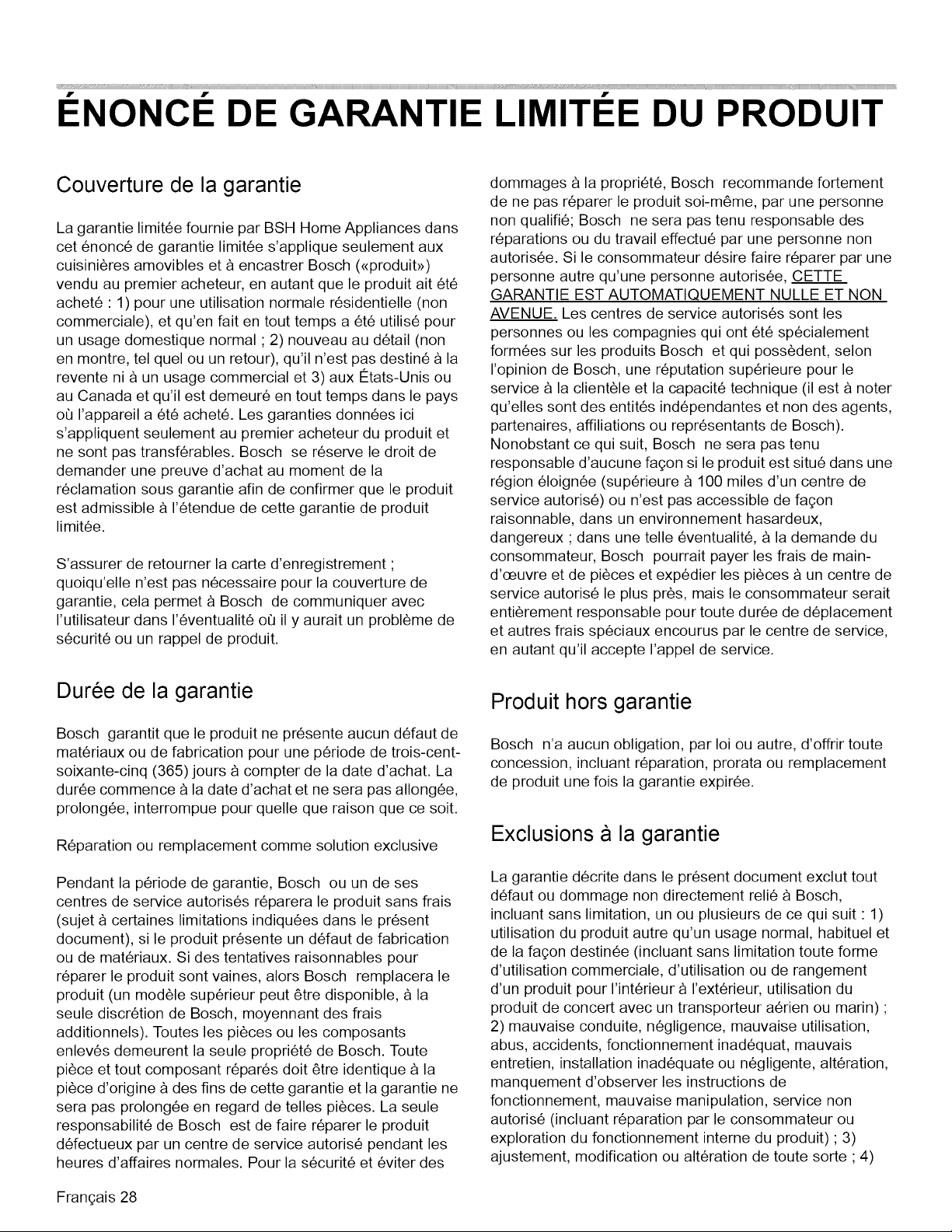 ÉNONCÉ DE GARANTIE LIMITÉE DU PRODUIT

Couverture de la garantie

La garantie limitée fournie par BSH Home Appliances dans cet énoncé de garantie limitée s'applique seulement aux cuisinières amovibles et à encastrer Bosch («produit») vendu au premier acheteur, en autant que le produit ait été acheté : 1) pour une utilisation normale résidentielle (non commerciale), et qu'en fait en tout temps a été utilisé pour un usage domestique normal ; 2) nouveau au détail (non en montre, tel quel ou un retour), qu'il n'est pas destiné à la revente ni à un usage commercial et 3) aux États-Unis ou au Canada et qu'il est demeuré en tout temps dans le pays où l'appareil a été acheté. Les garanties données ici s'appliquent seulement au premier acheteur du produit et ne sont pas transférables. Bosch se réserve le droit de demander une preuve d'achat au moment de la réclamation sous garantie afin de confirmer que le produit est admissible à l'étendue de cette garantie de produit limitée.

S'assurer de retourner la carte d'enregistrement ; quoiqu'elle n'est pas nécessaire pour la couverture de garantie, cela permet à Bosch de communiquer avec l'utilisateur dans l'éventualité où il y aurait un problème de sécurité ou un rappel de produit.

Durée de la garantie

Bosch garantit que le produit ne présente aucun défaut de matériaux ou de fabrication pour une période de trois-cent-soixante-cinq (365) jours à compter de la date d'achat. La durée commence à la date d'achat et ne sera pas allongée, prolongée, interrompue pour quelle que raison que ce soit.

Réparation ou remplacement comme solution exclusive

Pendant la période de garantie, Bosch ou un de ses centres de service autorisés réparera le produit sans frais (sujet à certaines limitations indiquées dans le présent document), si le produit présente un défaut de fabrication ou de matériaux. Si des tentatives raisonnables pour réparer le produit sont vaines, alors Bosch remplacera le produit (un modèle supérieur peut être disponible, à la seule discrétion de Bosch, moyennant des frais additionnels). Toutes les pièces ou les composants enlevés demeurent la seule propriété de Bosch. Toute pièce et tout composant réparés doit être identique à la pièce d'origine à des fins de cette garantie et la garantie ne sera pas prolongée en regard de telles pièces. La seule responsabilité de Bosch est de faire réparer le produit défectueux par un centre de service autorisé pendant les heures d'affaires normales. Pour la sécurité et éviter des dommages à la propriété, Bosch recommande fortement de ne pas réparer le produit soi-même, par une personne non qualifié; Bosch ne sera pas tenu responsable des réparations ou du travail effectué par une personne non autorisée. Si le consommateur désire faire réparer par une personne autre qu'une personne autorisée, CETTE GARANTIE EST AUTOMATIQUEMENT NULLE ET NON AVENUE. Les centres de service autorisés sont les personnes ou les compagnies qui ont été spécialement formées sur les produits Bosch et qui possèdent, selon l'opinion de Bosch, une réputation supérieure pour le service à la clientèle et la capacité technique (il est à noter qu'elles sont des entités indépendantes et non des agents, partenaires, affiliations ou représentants de Bosch). Nonobstant ce qui suit, Bosch ne sera pas tenu responsable d'aucune façon si le produit est situé dans une région éloignée (supérieure à 100 miles d'un centre de service autorisé) ou n'est pas accessible de façon raisonnable, dans un environnement hasardeux, dangereux ; dans une telle éventualité, à la demande du consommateur, Bosch pourrait payer les frais de main-d'œuvre et de pièces et expédier les pièces à un centre de service autorisé le plus près, mais le consommateur serait entièrement responsable pour toute durée de déplacement et autres frais spéciaux encourus par le centre de service, en autant qu'il accepte l'appel de service.

Produit hors garantie

Bosch n'a aucun obligation, par loi ou autre, d'offrir toute concession, incluant réparation, prorata ou remplacement de produit une fois la garantie expirée.

Exclusions à la garantie

La garantie décrite dans le présent document exclut tout défaut ou dommage non directement relié à Bosch, incluant sans limitation, un ou plusieurs de ce qui suit : 1) utilisation du produit autre qu'un usage normal, habituel et de la façon destinée (incluant sans limitation toute forme d'utilisation commerciale, d'utilisation ou de rangement d'un produit pour l'intérieur à l'extérieur, utilisation du produit de concert avec un transporteur aérien ou marin) ; 2) mauvaise conduite, négligence, mauvaise utilisation, abus, accidents, fonctionnement inadéquat, mauvais entretien, installation inadéquate ou négligente, altération, manquement d'observer les instructions de fonctionnement, mauvaise manipulation, service non autorisé (incluant réparation par le consommateur ou exploration du fonctionnement interne du produit) ; 3) ajustement, modification ou altération de toute sorte ; 4)

Français 28